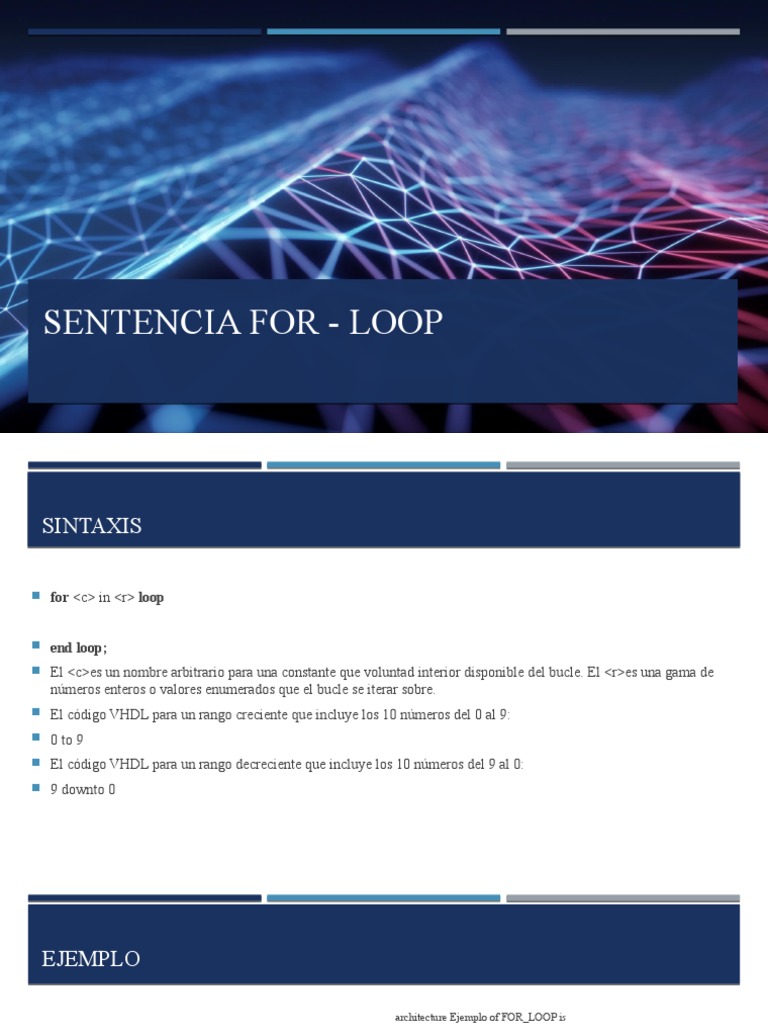 SENTENCIA FOR - LOOP

SINTAXIS

for <c> in <r> loop

end loop;

El <c>es un nombre arbitrario para una constante que voluntad interior disponible del bucle. El <r>es una gama de números enteros o valores enumerados que el bucle se iterar sobre.

El código VHDL para un rango creciente que incluye los 10 números del 0 al 9:

0 to 9

El código VHDL para un rango decreciente que incluye los 10 números del 9 al 0:

9 downto 0

EJEMPLO

architecture Ejemplo of FOR_LOOP is